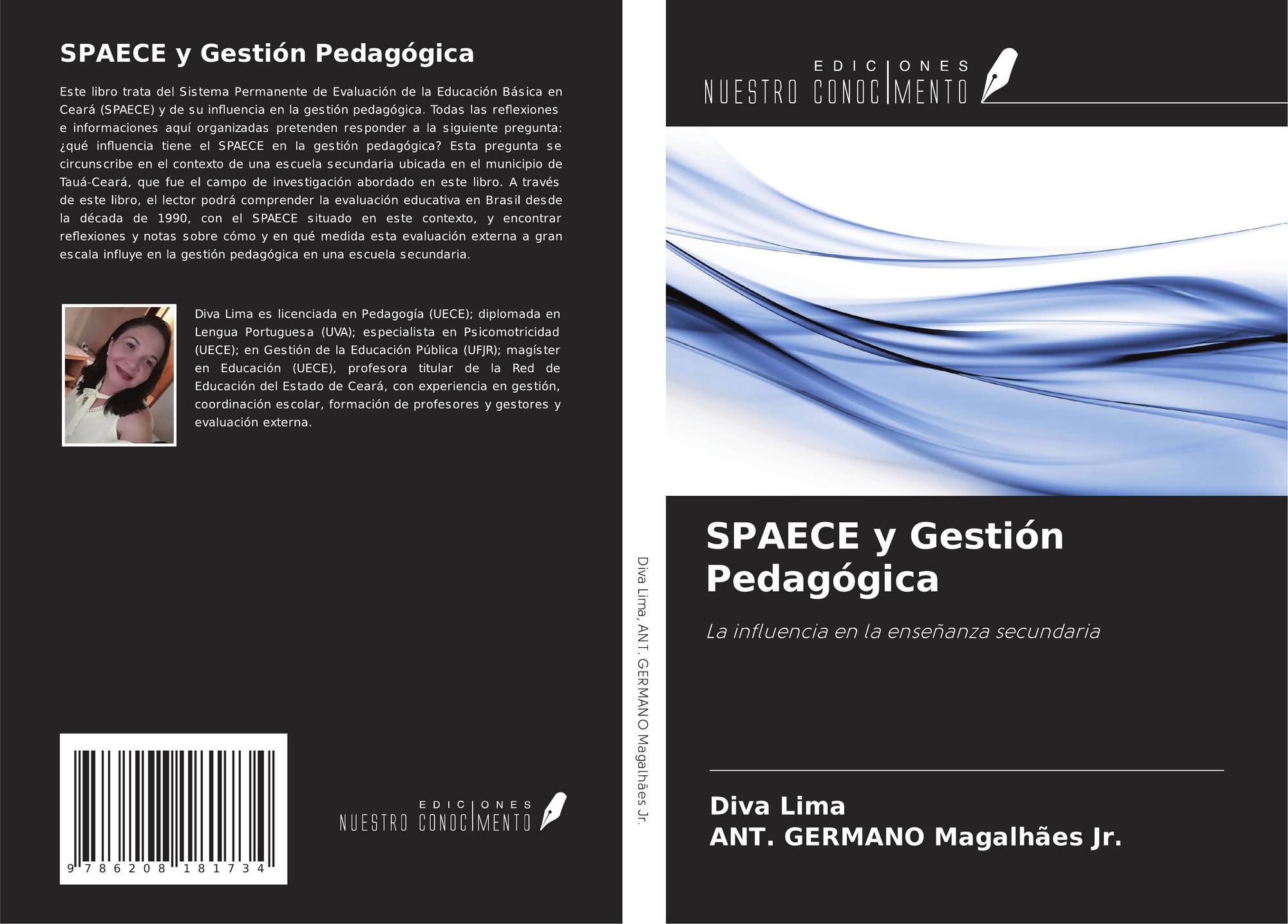 SPAECE y Gestión Pedagógica

Este libro trata del Sistema Permanente de Evaluación de la Educación Básica en Ceará (SPAECE) y de su influencia en la gestión pedagógica. Todas las reflexiones e informaciones aquí organizadas pretenden responder a la siguiente pregunta: ¿qué influencia tiene el SPAECE en la gestión pedagógica? Esta pregunta se circunscribe en el contexto de una escuela secundaria ubicada en el municipio de Tauá-Ceará, que fue el campo de investigación abordado en este libro. A través de este libro, el lector podrá comprender la evaluación educativa en Brasil desde la década de 1990, con el SPAECE situado en este contexto, y encontrar reflexiones y notas sobre cómo y en qué medida esta evaluación externa a gran escala influye en la gestión pedagógica en una escuela secundaria.

Diva Lima es licenciada en Pedagogía (UECE); diplomada en Lengua Portuguesa (UVA); especialista en Psicomotricidad (UECE); en Gestión de la Educación Pública (UFJR); magíster en Educación (UECE), profesora titular de la Red de Educación del Estado de Ceará, con experiencia en gestión, coordinación escolar, formación de profesores y gestores y evaluación externa.

9 786208 181734

EDICIONES NUESTRO CONOCIMIENTO

Diva Lima, ANT. GERMANO Magalhães Jr.

EDICIONES NUESTRO CONOCIMIENTO

SPAECE y Gestión Pedagógica

La influencia en la enseñanza secundaria

Diva Lima
ANT. GERMANO Magalhães Jr.